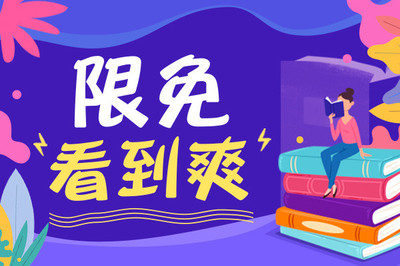 限免
看到爽